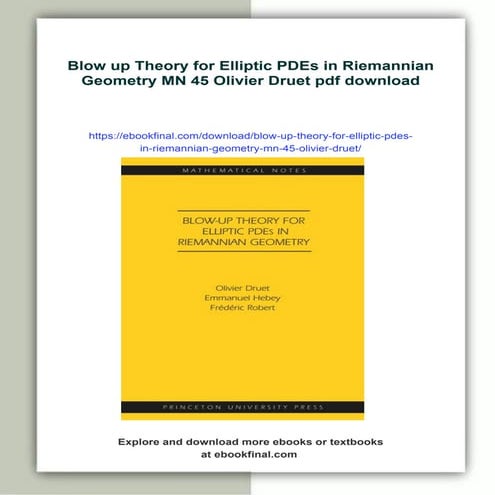 Blow up Theory for Elliptic PDEs in Riemannian Geometry MN 45 Olivier Druet pdf download

https://ebookfinal.com/download/blow-up-theory-for-elliptic-pdes-in-riemannian-geometry-mn-45-olivier-druet/

MATHEMATICAL NOTES

BLOW-UP THEORY FOR ELLIPTIC PDEs IN RIEMANNIAN GEOMETRY

Olivier Druet
Emmanuel Hebey
Frédéric Robert

PRINCETON UNIVERSITY PRESS

Explore and download more ebooks or textbooks at ebookfinal.com